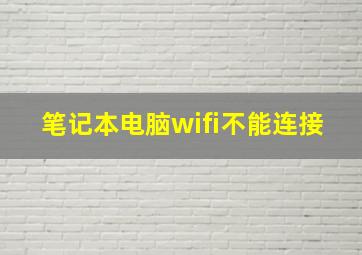 笔记本电脑wifi不能连接